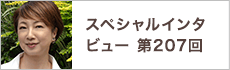 スペシャルインタビュー 第207回